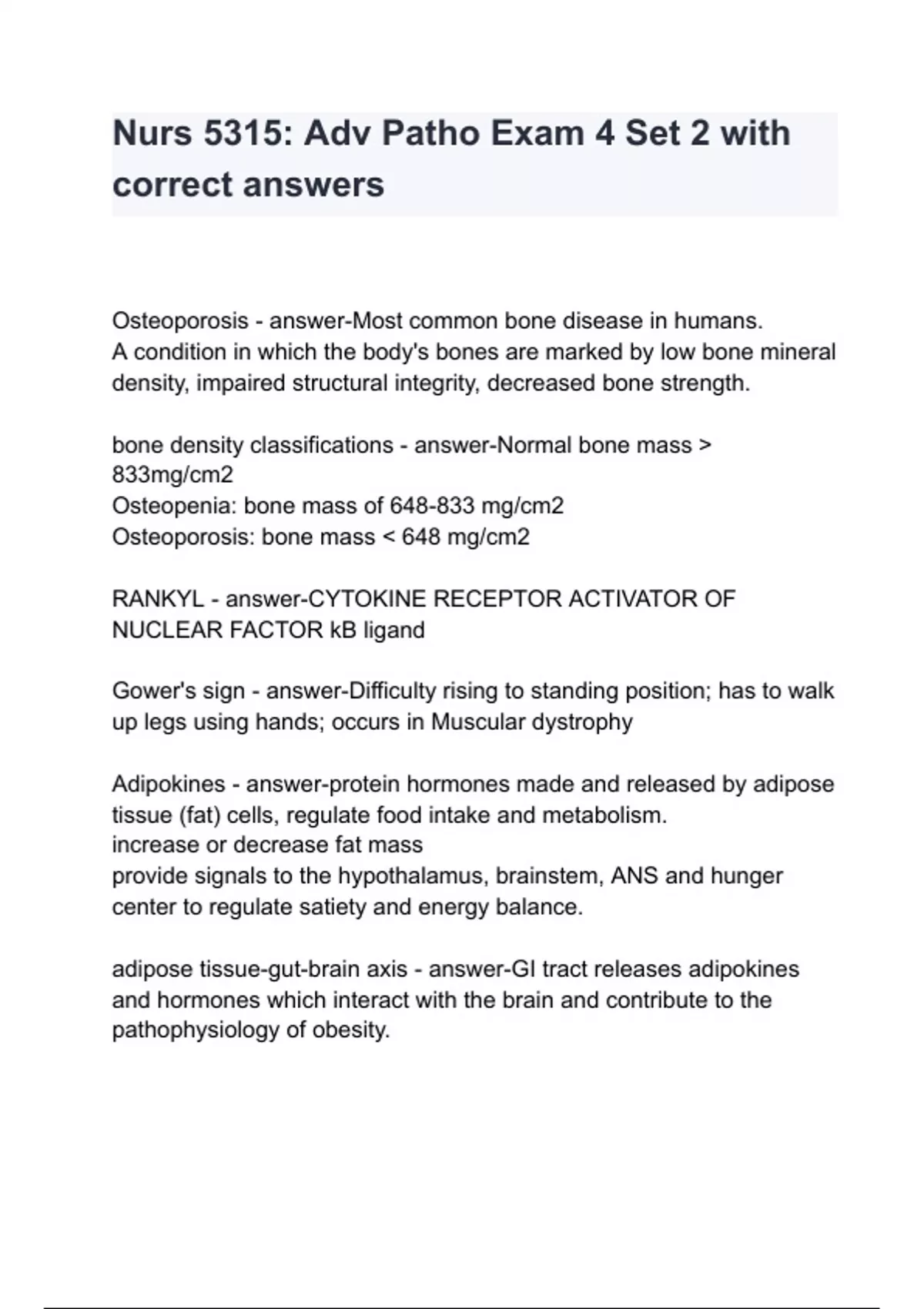 Nurs 5315: Adv Patho Exam 4 Set 2 with correct answers

Osteoporosis - answer-Most common bone disease in humans.
A condition in which the body's bones are marked by low bone mineral density, impaired structural integrity, decreased bone strength.

bone density classifications - answer-Normal bone mass > 833mg/cm2
Osteopenia: bone mass of 648-833 mg/cm2
Osteoporosis: bone mass < 648 mg/cm2

RANKYL - answer-CYTOKINE RECEPTOR ACTIVATOR OF NUCLEAR FACTOR kB ligand

Gower's sign - answer-Difficulty rising to standing position; has to walk up legs using hands; occurs in Muscular dystrophy

Adipokines - answer-protein hormones made and released by adipose tissue (fat) cells, regulate food intake and metabolism.
increase or decrease fat mass
provide signals to the hypothalamus, brainstem, ANS and hunger center to regulate satiety and energy balance.

adipose tissue-gut-brain axis - answer-GI tract releases adipokines and hormones which interact with the brain and contribute to the pathophysiology of obesity.